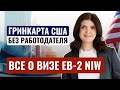 ГРИНКАРТА США
БЕЗ РАБОТОДАТЕЛЯ

ВСЕ О ВИЗЕ EB-2 NIW